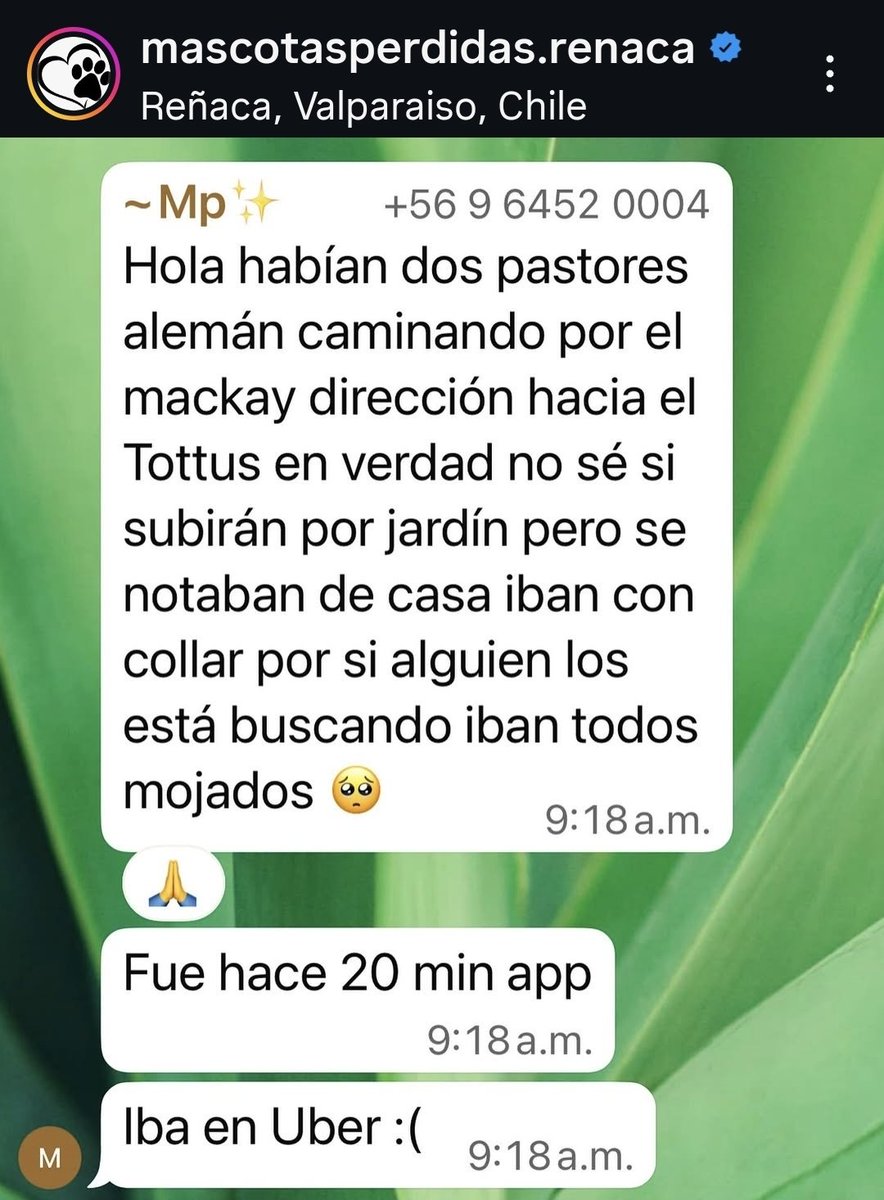 mascotasperdidas.renaca
Reñaca, Valparaiso, Chile

~Mp✨ +56 9 6452 0004
Hola habían dos pastores alemán caminando por el mackay dirección hacia el Tottus en verdad no sé si subirán por jardín pero se notaban de casa iban con collar por si alguien los está buscando iban todos mojados 🥺 9:18 a.m.

🙏

Fue hace 20 min app 9:18 a.m.

M
Iba en Uber :( 9:18 a.m.